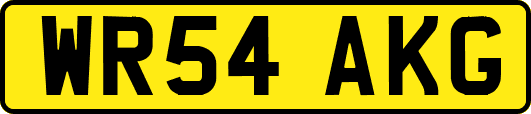 WR54 AKG